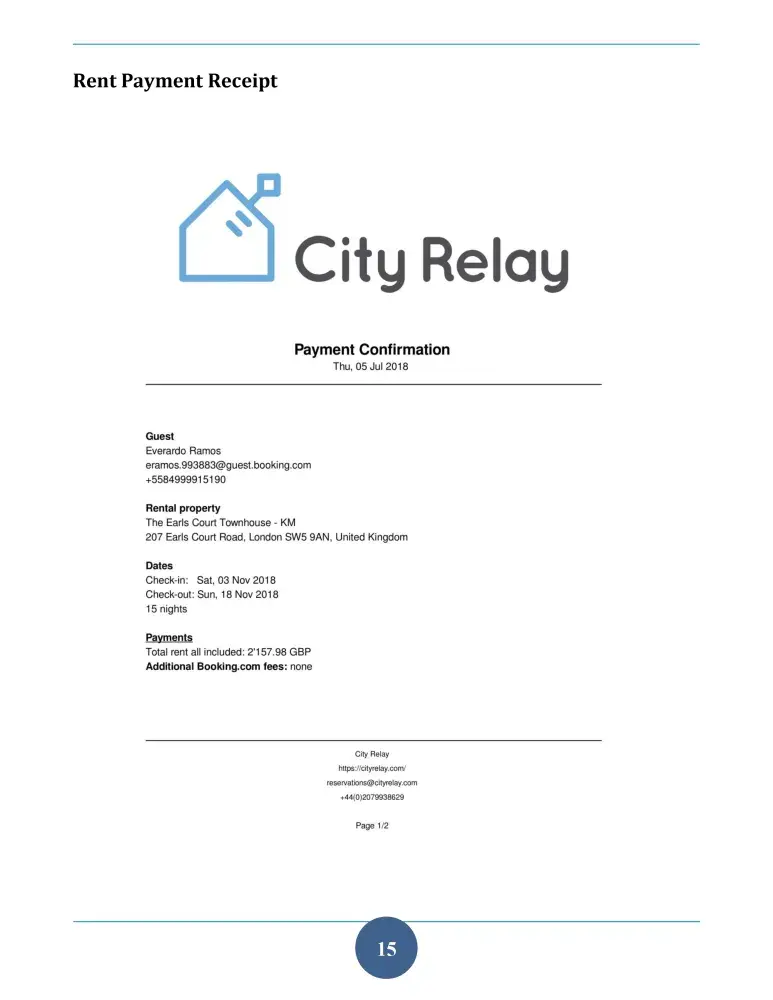 Rent Payment Receipt

City Relay

Payment Confirmation
Thu, 05 Jul 2018

Guest
Everardo Ramos
eramos.993883@guest.booking.com
+5584999915190

Rental property
The Earls Court Townhouse - KM
207 Earls Court Road, London SW5 9AN, United Kingdom

Dates
Check-in: Sat, 03 Nov 2018
Check-out: Sun, 18 Nov 2018
15 nights

Payments
Total rent all included: 2'157.98 GBP
Additional Booking.com fees: none

City Relay
https://cityrelay.com/
reservations@cityrelay.com
+44(0)2079938629

Page 1/2

15